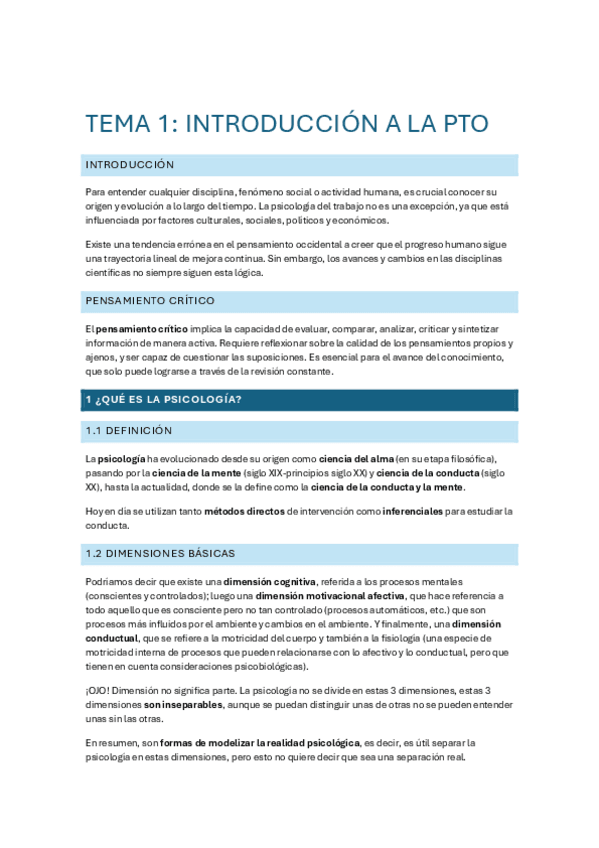 TEMA 1: INTRODUCCIÓN A LA PTO

INTRODUCCIÓN

Para entender cualquier disciplina, fenómeno social o actividad humana, es crucial conocer su origen y evolución a lo largo del tiempo. La psicología del trabajo no es una excepción, ya que está influenciada por factores culturales, sociales, políticos y económicos.

Existe una tendencia errónea en el pensamiento occidental a creer que el progreso humano sigue una trayectoria lineal de mejora continua. Sin embargo, los avances y cambios en las disciplinas científicas no siempre siguen esta lógica.

PENSAMIENTO CRÍTICO

El pensamiento crítico implica la capacidad de evaluar, comparar, analizar, criticar y sintetizar información de manera activa. Requiere reflexionar sobre la calidad de los pensamientos propios y ajenos, y ser capaz de cuestionar las suposiciones. Es esencial para el avance del conocimiento, que solo puede lograrse a través de la revisión constante.

1 ¿QUÉ ES LA PSICOLOGÍA?

1.1 DEFINICIÓN

La psicología ha evolucionado desde su origen como ciencia del alma (en su etapa filosófica), pasando por la ciencia de la mente (siglo XIX-principios siglo XX) y ciencia de la conducta (siglo XX), hasta la actualidad, donde se la define como la ciencia de la conducta y la mente.

Hoy en día se utilizan tanto métodos directos de intervención como inferenciales para estudiar la conducta.

1.2 DIMENSIONES BÁSICAS

Podríamos decir que existe una dimensión cognitiva, referida a los procesos mentales (conscientes y controlados); luego una dimensión motivacional afectiva, que hace referencia a todo aquello que es consciente pero no tan controlado (procesos automáticos, etc.) que son procesos más influidos por el ambiente y cambios en el ambiente. Y finalmente, una dimensión conductual, que se refiere a la motricidad del cuerpo y también a la fisiología (una especie de motricidad interna de procesos que pueden relacionarse con lo afectivo y lo conductual, pero que tienen en cuenta consideraciones psicobiológicas).

¡OJO! Dimensión no significa parte. La psicología no se divide en estas 3 dimensiones, estas 3 dimensiones son inseparables, aunque se puedan distinguir unas de otras no se pueden entender unas sin las otras.

En resumen, son formas de modelizar la realidad psicológica, es decir, es útil separar la psicología en estas dimensiones, pero esto no quiere decir que sea una separación real.